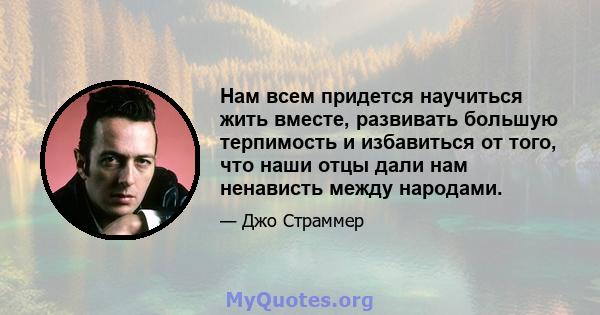 Нам всем придется научиться жить вместе, развивать большую терпимость и избавиться от того, что наши отцы дали нам ненависть между народами.

— Джо Страммер

MyQuotes.org